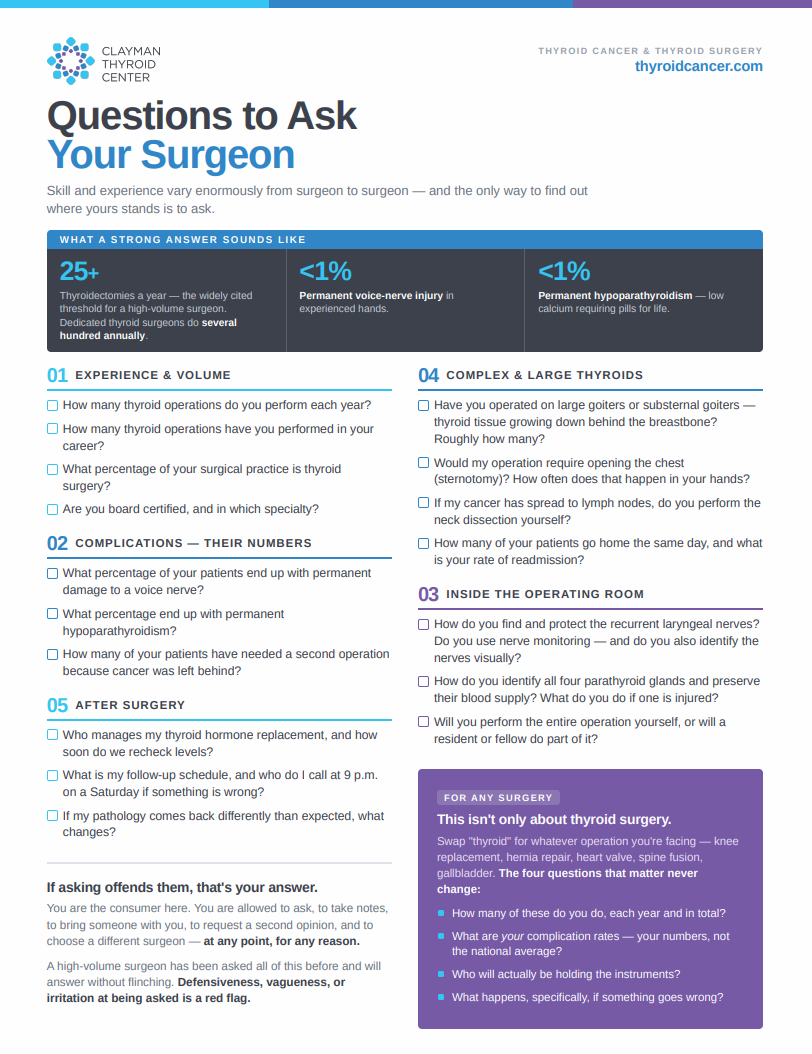 CLAYMAN
THYROID
CENTER

THYROID CANCER & THYROID SURGERY
thyroidcancer.com

Questions to Ask
Your Surgeon

Skill and experience vary enormously from surgeon to surgeon — and the only way to find out where yours stands is to ask.

WHAT A STRONG ANSWER SOUNDS LIKE

25+
Thyroidectomies a year — the widely cited threshold for a high-volume surgeon. Dedicated thyroid surgeons do several hundred annually.

<1%
Permanent voice-nerve injury in experienced hands.

<1%
Permanent hypoparathyroidism — low calcium requiring pills for life.

01 EXPERIENCE & VOLUME
☐ How many thyroid operations do you perform each year?
☐ How many thyroid operations have you performed in your career?
☐ What percentage of your surgical practice is thyroid surgery?
☐ Are you board certified, and in which specialty?

02 COMPLICATIONS — THEIR NUMBERS
☐ What percentage of your patients end up with permanent damage to a voice nerve?
☐ What percentage end up with permanent hypoparathyroidism?
☐ How many of your patients have needed a second operation because cancer was left behind?

05 AFTER SURGERY
☐ Who manages my thyroid hormone replacement, and how soon do we recheck levels?
☐ What is my follow-up schedule, and who do I call at 9 p.m. on a Saturday if something is wrong?
☐ If my pathology comes back differently than expected, what changes?

If asking offends them, that's your answer.

You are the consumer here. You are allowed to ask, to take notes, to bring someone with you, to request a second opinion, and to choose a different surgeon — at any point, for any reason.

A high-volume surgeon has been asked all of this before and will answer without flinching. Defensiveness, vagueness, or irritation at being asked is a red flag.

04 COMPLEX & LARGE THYROIDS
☐ Have you operated on large goiters or substernal goiters — thyroid tissue growing down behind the breastbone? Roughly how many?
☐ Would my operation require opening the chest (sternotomy)? How often does that happen in your hands?
☐ If my cancer has spread to lymph nodes, do you perform the neck dissection yourself?
☐ How many of your patients go home the same day, and what is your rate of readmission?

03 INSIDE THE OPERATING ROOM
☐ How do you find and protect the recurrent laryngeal nerves? Do you use nerve monitoring — and do you also identify the nerves visually?
☐ How do you identify all four parathyroid glands and preserve their blood supply? What do you do if one is injured?
☐ Will you perform the entire operation yourself, or will a resident or fellow do part of it?

FOR ANY SURGERY
This isn't only about thyroid surgery.
Swap "thyroid" for whatever operation you're facing — knee replacement, hernia repair, heart valve, spine fusion, gallbladder. The four questions that matter never change:
• How many of these do you do, each year and in total?
• What are your complication rates — your numbers, not the national average?
• Who will actually be holding the instruments?
• What happens, specifically, if something goes wrong?